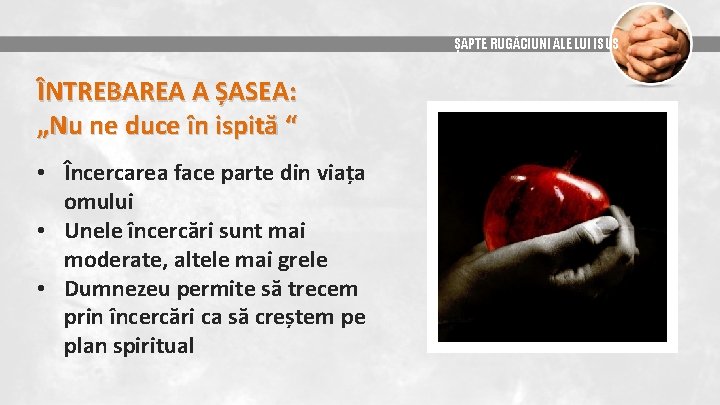 ȘAPTE RUGĂCIUNI ALE LUI ISUS

ÎNTREBAREA A ȘASEA:
„Nu ne duce în ispită “

• Încercarea face parte din viața omului
• Unele încercări sunt mai moderate, altele mai grele
• Dumnezeu permite să trecem prin încercări ca să creștem pe plan spiritual